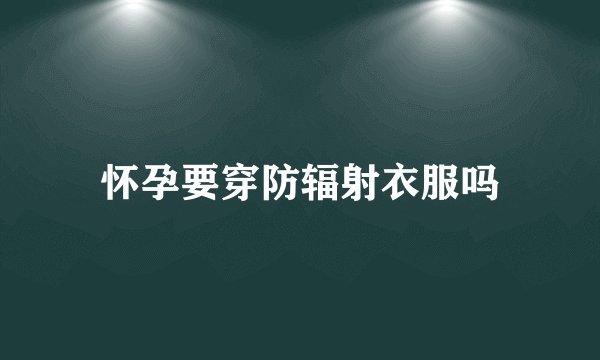 怀孕要穿防辐射衣服吗